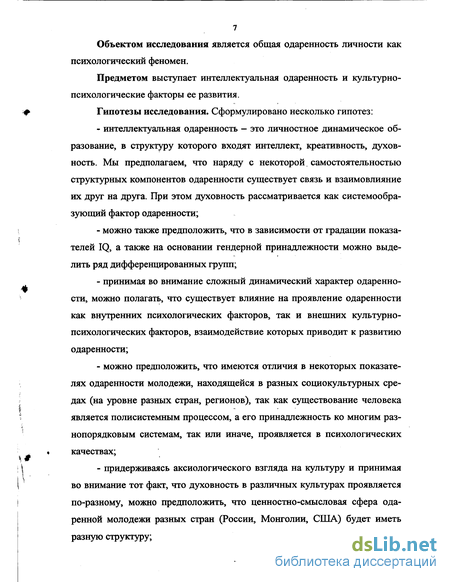 7

Объектом исследования является общая одаренность личности как психологический феномен.

Предметом выступает интеллектуальная одаренность и культурно-психологические факторы ее развития.

Гипотезы исследования. Сформулировано несколько гипотез:

- интеллектуальная одаренность – это личностное динамическое образование, в структуру которого входят интеллект, креативность, духовность. Мы предполагаем, что наряду с некоторой самостоятельностью структурных компонентов одаренности существует связь и взаимовлияние их друг на друга. При этом духовность рассматривается как системообразующий фактор одаренности;

- можно также предположить, что в зависимости от градации показателей IQ, а также на основании гендерной принадлежности можно выделить ряд дифференцированных групп;

- принимая во внимание сложный динамический характер одаренности, можно полагать, что существует влияние на проявление одаренности как внутренних психологических факторов, так и внешних культурно-психологических факторов, взаимодействие которых приводит к развитию одаренности;

- можно предположить, что имеются отличия в некоторых показателях одаренности молодежи, находящейся в разных социокультурных средах (на уровне разных стран, регионов), так как существование человека является полисистемным процессом, а его принадлежность ко многим разнопорядковым системам, так или иначе, проявляется в психологических качествах;

- придерживаясь аксиологического взгляда на культуру и принимая во внимание тот факт, что духовность в различных культурах проявляется по-разному, можно предположить, что ценностно-смысловая сфера одаренной молодежи разных стран (России, Монголии, США) будет иметь разную структуру;

dsLib.net
библиотека диссертаций